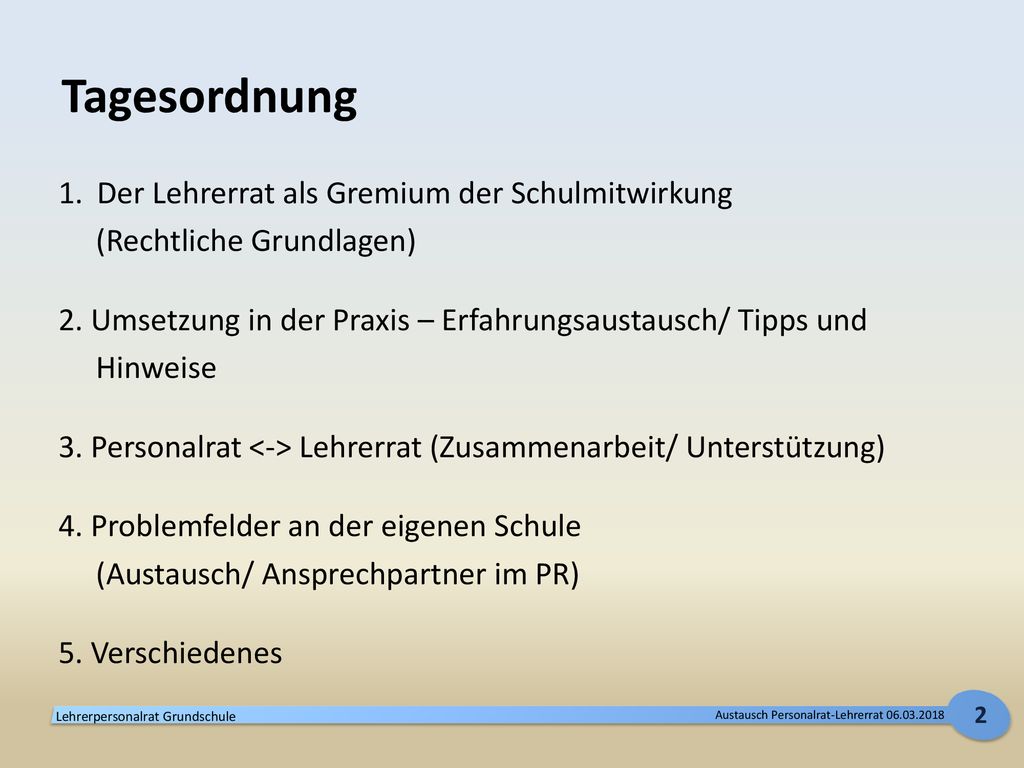 Tagesordnung

1. Der Lehrerrat als Gremium der Schulmitwirkung (Rechtliche Grundlagen)

2. Umsetzung in der Praxis – Erfahrungsaustausch/ Tipps und Hinweise

3. Personalrat <-> Lehrerrat (Zusammenarbeit/ Unterstützung)

4. Problemfelder an der eigenen Schule (Austausch/ Ansprechpartner im PR)

5. Verschiedenes

Lehrerpersonalrat Grundschule

Austausch Personalrat-Lehrerrat 06.03.2018

2